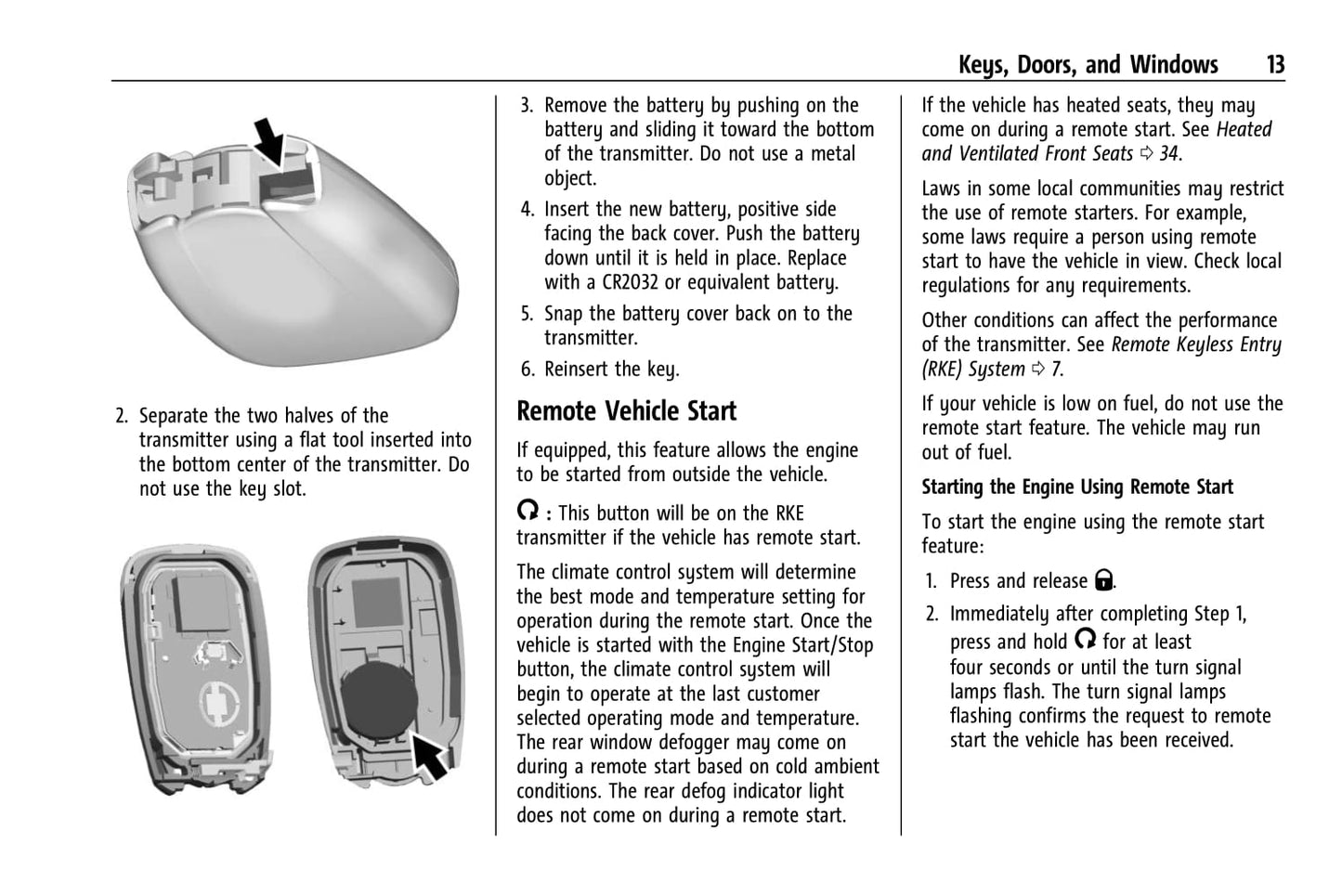 Keys, Doors, and Windows 13

2. Separate the two halves of the transmitter using a flat tool inserted into the bottom center of the transmitter. Do not use the key slot.

3. Remove the battery by pushing on the battery and sliding it toward the bottom of the transmitter. Do not use a metal object.

4. Insert the new battery, positive side facing the back cover. Push the battery down until it is held in place. Replace with a CR2032 or equivalent battery.

5. Snap the battery cover back on to the transmitter.

6. Reinsert the key.

Remote Vehicle Start

If equipped, this feature allows the engine to be started from outside the vehicle.

: This button will be on the RKE transmitter if the vehicle has remote start.

The climate control system will determine the best mode and temperature setting for operation during the remote start. Once the vehicle is started with the Engine Start/Stop button, the climate control system will begin to operate at the last customer selected operating mode and temperature. The rear window defogger may come on during a remote start based on cold ambient conditions. The rear defog indicator light does not come on during a remote start.

If the vehicle has heated seats, they may come on during a remote start. See Heated and Ventilated Front Seats ⇨ 34.

Laws in some local communities may restrict the use of remote starters. For example, some laws require a person using remote start to have the vehicle in view. Check local regulations for any requirements.

Other conditions can affect the performance of the transmitter. See Remote Keyless Entry (RKE) System ⇨ 7.

If your vehicle is low on fuel, do not use the remote start feature. The vehicle may run out of fuel.

Starting the Engine Using Remote Start

To start the engine using the remote start feature:

1. Press and release .

2. Immediately after completing Step 1, press and hold for at least four seconds or until the turn signal lamps flash. The turn signal lamps flashing confirms the request to remote start the vehicle has been received.